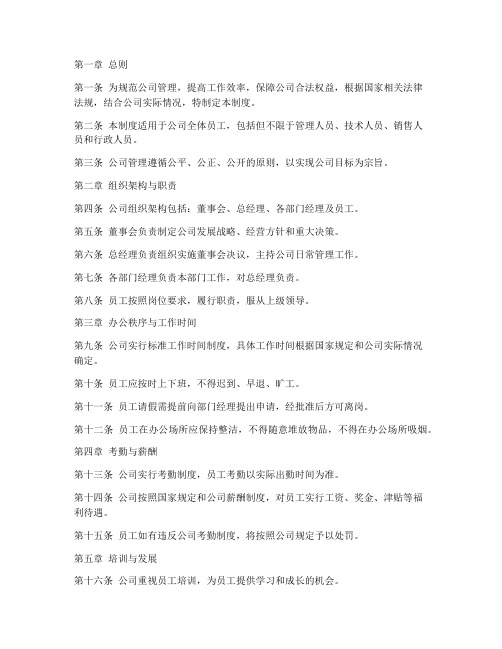 第一章 总则

第一条 为规范公司管理，提高工作效率，保障公司合法权益，根据国家相关法律法规，结合公司实际情况，特制定本制度。

第二条 本制度适用于公司全体员工，包括但不限于管理人员、技术人员、销售人员和行政人员。

第三条 公司管理遵循公平、公正、公开的原则，以实现公司目标为宗旨。

第二章 组织架构与职责

第四条 公司组织架构包括：董事会、总经理、各部门经理及员工。

第五条 董事会负责制定公司发展战略、经营方针和重大决策。

第六条 总经理负责组织实施董事会决议，主持公司日常管理工作。

第七条 各部门经理负责本部门工作，对总经理负责。

第八条 员工按照岗位要求，履行职责，服从上级领导。

第三章 办公秩序与工作时间

第九条 公司实行标准工作时间制度，具体工作时间根据国家规定和公司实际情况确定。

第十条 员工应按时上下班，不得迟到、早退、旷工。

第十一条 员工请假需提前向部门经理提出申请，经批准后方可离岗。

第十二条 员工在办公场所应保持整洁，不得随意堆放物品，不得在办公场所吸烟。

第四章 考勤与薪酬

第十三条 公司实行考勤制度，员工考勤以实际出勤时间为准。

第十四条 公司按照国家规定和公司薪酬制度，对员工实行工资、奖金、津贴等福利待遇。

第十五条 员工如有违反公司考勤制度，将按照公司规定予以处罚。

第五章 培训与发展

第十六条 公司重视员工培训，为员工提供学习和成长的机会。